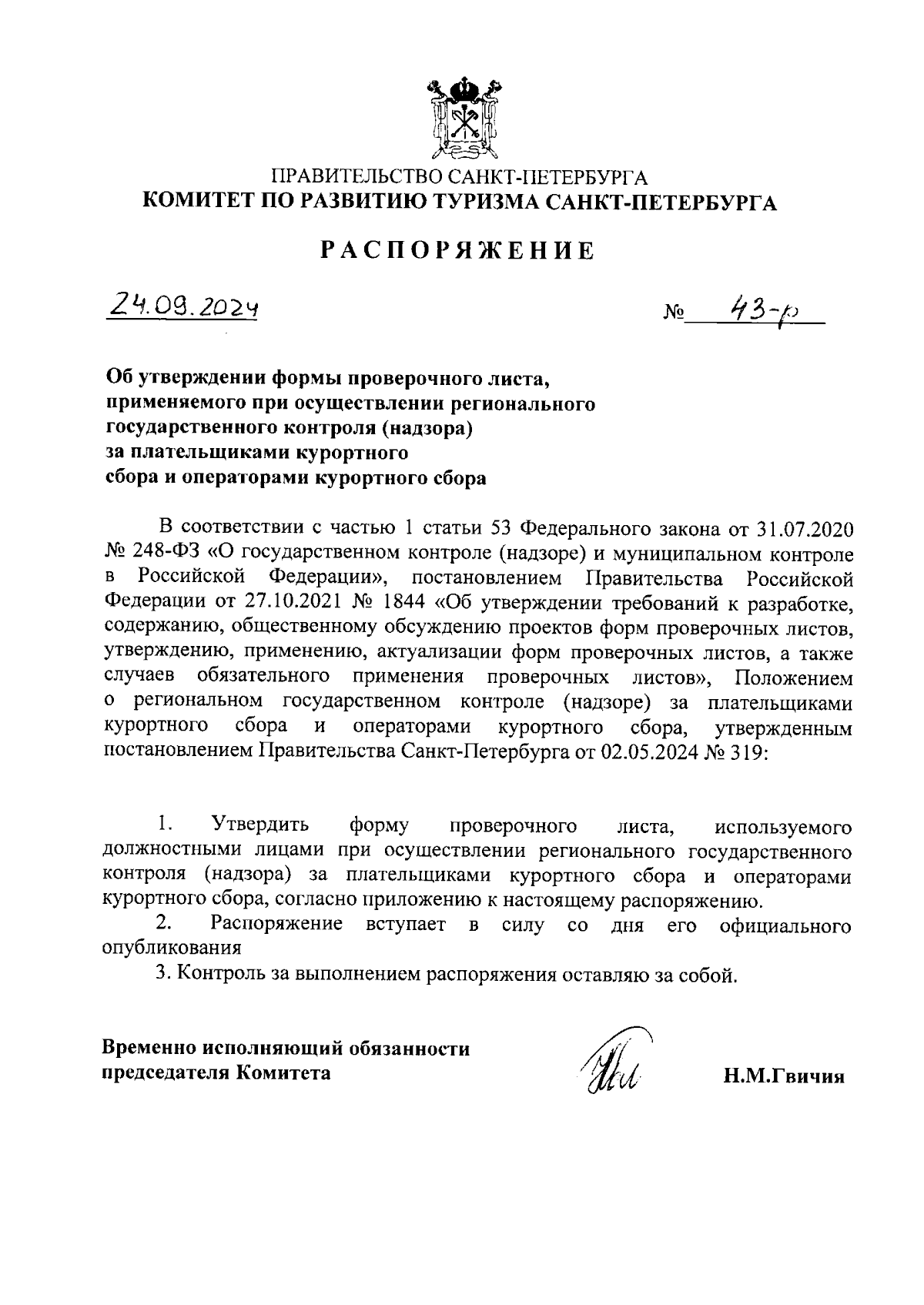 ПРАВИТЕЛЬСТВО САНКТ-ПЕТЕРБУРГА
КОМИТЕТ ПО РАЗВИТИЮ ТУРИЗМА САНКТ-ПЕТЕРБУРГА

РАСПОРЯЖЕНИЕ

24.09.2024 № 43-р

Об утверждении формы проверочного листа, применяемого при осуществлении регионального государственного контроля (надзора) за плательщиками курортного сбора и операторами курортного сбора

В соответствии с частью 1 статьи 53 Федерального закона от 31.07.2020 № 248-ФЗ «О государственном контроле (надзоре) и муниципальном контроле в Российской Федерации», постановлением Правительства Российской Федерации от 27.10.2021 № 1844 «Об утверждении требований к разработке, содержанию, общественному обсуждению проектов форм проверочных листов, утверждению, применению, актуализации форм проверочных листов, а также случаев обязательного применения проверочных листов», Положением о региональном государственном контроле (надзоре) за плательщиками курортного сбора и операторами курортного сбора, утвержденным постановлением Правительства Санкт-Петербурга от 02.05.2024 № 319:

1. Утвердить форму проверочного листа, используемого должностными лицами при осуществлении регионального государственного контроля (надзора) за плательщиками курортного сбора и операторами курортного сбора, согласно приложению к настоящему распоряжению.
2. Распоряжение вступает в силу со дня его официального опубликования
3. Контроль за выполнением распоряжения оставляю за собой.

Временно исполняющий обязанности председателя Комитета Н.М.Гвичия